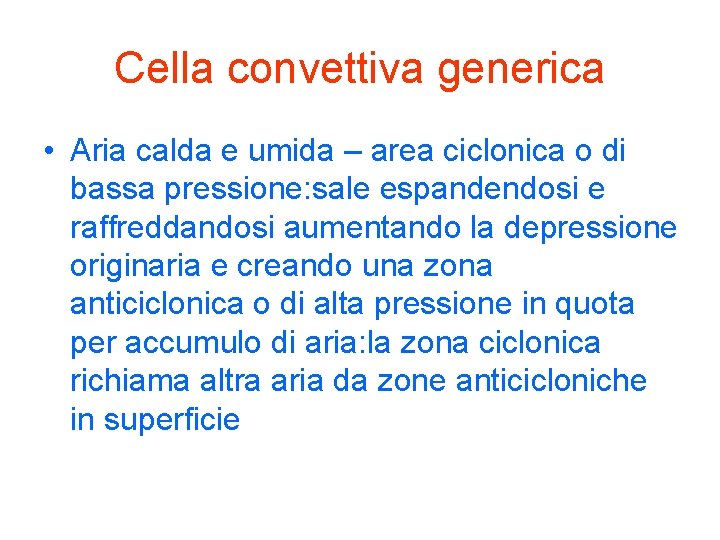 Cella convettiva generica

• Aria calda e umida – area ciclonica o di bassa pressione:sale espandendosi e raffreddandosi aumentando la depressione originaria e creando una zona anticiclonica o di alta pressione in quota per accumulo di aria:la zona ciclonica richiama altra aria da zone anticicloniche in superficie